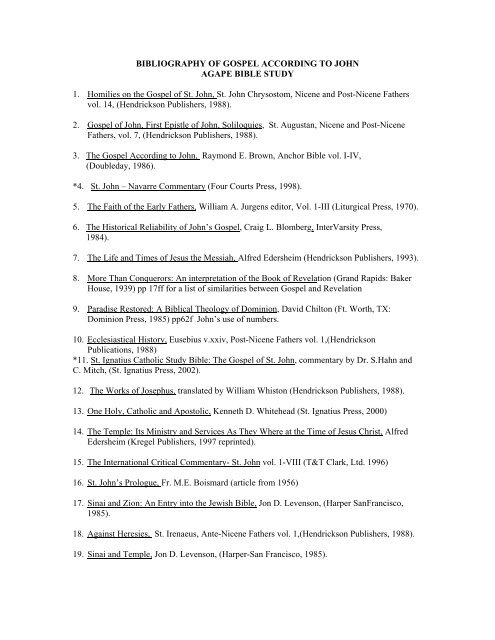 BIBLIOGRAPHY OF GOSPEL ACCORDING TO JOHN
AGAPE BIBLE STUDY

1. Homilies on the Gospel of St. John, St. John Chrysostom, Nicene and Post-Nicene Fathers vol. 14, (Hendrickson Publishers, 1988).

2. Gospel of John, First Epistle of John, Soliloquies, St. Augustan, Nicene and Post-Nicene Fathers, vol. 7, (Hendrickson Publishers, 1988).

3. The Gospel According to John, Raymond E. Brown, Anchor Bible vol. I-IV, (Doubleday, 1986).

*4. St. John – Navarre Commentary (Four Courts Press, 1998).

5. The Faith of the Early Fathers, William A. Jurgens editor, Vol. 1-III (Liturgical Press, 1970).

6. The Historical Reliability of John's Gospel, Craig L. Blomberg, InterVarsity Press, 1984).

7. The Life and Times of Jesus the Messiah, Alfred Edersheim (Hendrickson Publishers, 1993).

8. More Than Conquerors: An interpretation of the Book of Revelation (Grand Rapids: Baker House, 1939) pp 17ff for a list of similarities between Gospel and Revelation

9. Paradise Restored: A Biblical Theology of Dominion, David Chilton (Ft. Worth, TX: Dominion Press, 1985) pp62f John's use of numbers.

10. Ecclesiastical History, Eusebius v.xxiv, Post-Nicene Fathers vol. 1,(Hendrickson Publications, 1988)
*11. St. Ignatius Catholic Study Bible: The Gospel of St. John, commentary by Dr. S.Hahn and C. Mitch, (St. Ignatius Press, 2002).

12. The Works of Josephus, translated by William Whiston (Hendrickson Publishers, 1988).

13. One Holy, Catholic and Apostolic, Kenneth D. Whitehead (St. Ignatius Press, 2000)

14. The Temple: Its Ministry and Services As They Where at the Time of Jesus Christ, Alfred Edersheim (Kregel Publishers, 1997 reprinted).

15. The International Critical Commentary- St. John vol. 1-VIII (T&T Clark, Ltd. 1996)

16. St. John's Prologue, Fr. M.E. Boismard (article from 1956)

17. Sinai and Zion: An Entry into the Jewish Bible, Jon D. Levenson, (Harper SanFrancisco, 1985).

18. Against Heresies, St. Irenaeus, Ante-Nicene Fathers vol. 1,(Hendrickson Publishers, 1988).

19. Sinai and Temple, Jon D. Levenson, (Harper-San Francisco, 1985).